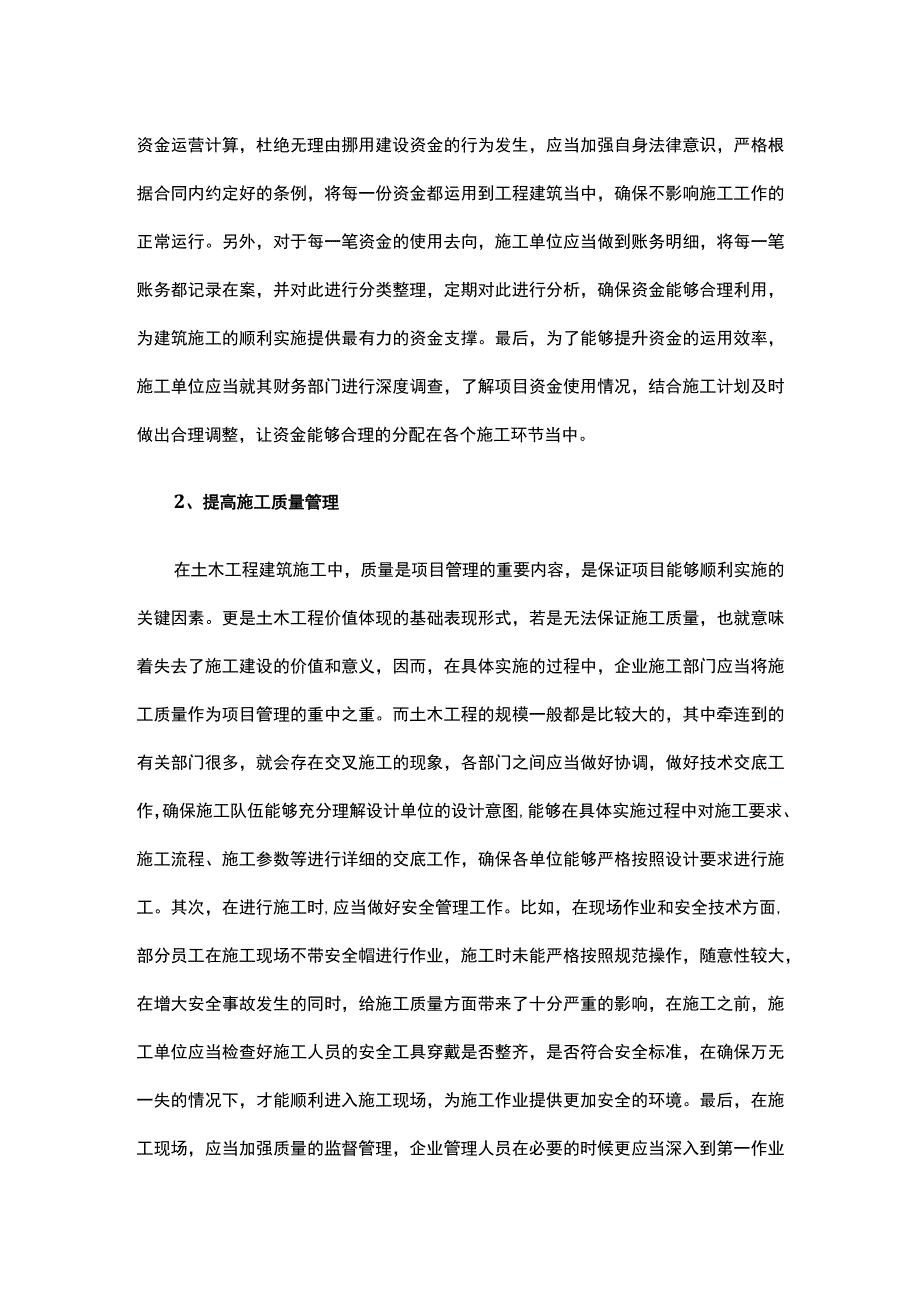 资金运营计算，杜绝无理由挪用建设资金的行为发生，应当加强自身法律意识，严格根据合同内约定好的条例，将每一份资金都运用到工程建筑当中，确保不影响施工工作的正常运行。另外，对于每一笔资金的使用去向，施工单位应当做到账务明细，将每一笔账务都记录在案，并对此进行分类整理，定期对此进行分析，确保资金能够合理利用，为建筑施工的顺利实施提供最有力的资金支撑。最后，为了能够提升资金的运用效率，施工单位应当就其财务部门进行深度调查，了解项目资金使用情况，结合施工计划及时做出合理调整，让资金能够合理的分配在各个施工环节当中。

2、提高施工质量管理

在土木工程建筑施工中，质量是项目管理的重要内容，是保证项目能够顺利实施的关键因素。更是土木工程价值体现的基础表现形式，若是无法保证施工质量，也就意味着失去了施工建设的价值和意义，因而，在具体实施的过程中，企业施工部门应当将施工质量作为项目管理的重中之重。而土木工程的规模一般都是比较大的，其中牵连到的有关部门很多，就会存在交叉施工的现象，各部门之间应当做好协调，做好技术交底工作，确保施工队伍能够充分理解设计单位的设计意图，能够在具体实施过程中对施工要求、施工流程、施工参数等进行详细的交底工作，确保各单位能够严格按照设计要求进行施工。其次，在进行施工时，应当做好安全管理工作。比如，在现场作业和安全技术方面，部分员工在施工现场不带安全帽进行作业，施工时未能严格按照规范操作，随意性较大，在增大安全事故发生的同时，给施工质量方面带来了十分严重的影响，在施工之前，施工单位应当检查好施工人员的安全工具穿戴是否整齐，是否符合安全标准，在确保万无一失的情况下，才能顺利进入施工现场，为施工作业提供更加安全的环境。最后，在施工现场，应当加强质量的监督管理，企业管理人员在必要的时候更应当深入到第一作业